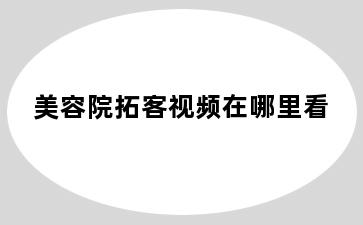 美容院拓客视频在哪里看